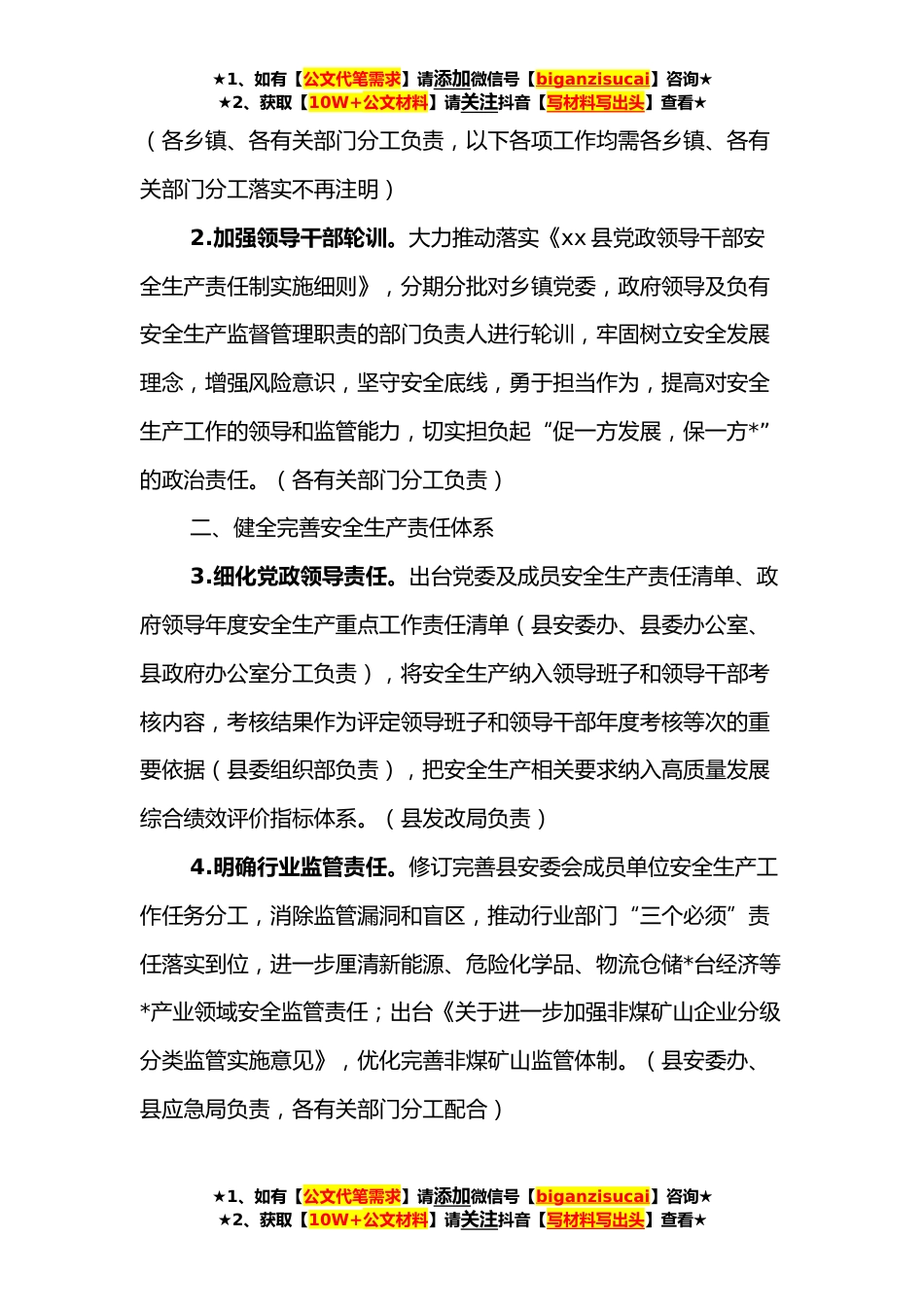 ★1、如有【公文代笔需求】请添加微信号【biganzisucai】咨询★
★2、获取【10W+公文材料】请关注抖音【写材料写出头】查看★

（各乡镇、各有关部门分工负责，以下各项工作均需各乡镇、各有关部门分工落实不再注明）

2.加强领导干部轮训。大力推动落实《xx县党政领导干部安全生产责任制实施细则》，分期分批对乡镇党委，政府领导及负有安全生产监督管理职责的部门负责人进行轮训，牢固树立安全发展理念，增强风险意识，坚守安全底线，勇于担当作为，提高对安全生产工作的领导和监管能力，切实担负起“促一方发展，保一方*”的政治责任。（各有关部门分工负责）

二、健全完善安全生产责任体系

3.细化党政领导责任。出台党委及成员安全生产责任清单、政府领导年度安全生产重点工作责任清单（县安委办、县委办公室、县政府办公室分工负责），将安全生产纳入领导班子和领导干部考核内容，考核结果作为评定领导班子和领导干部年度考核等次的重要依据（县委组织部负责），把安全生产相关要求纳入高质量发展综合绩效评价指标体系。（县发改局负责）

4.明确行业监管责任。修订完善县安委会成员单位安全生产工作任务分工，消除监管漏洞和盲区，推动行业部门“三个必须”责任落实到位，进一步厘清新能源、危险化学品、物流仓储*台经济等*产业领域安全监管责任；出台《关于进一步加强非煤矿山企业分级分类监管实施意见》，优化完善非煤矿山监管体制。（县安委办、县应急局负责，各有关部门分工配合）

★1、如有【公文代笔需求】请添加微信号【biganzisucai】咨询★
★2、获取【10W+公文材料】请关注抖音【写材料写出头】查看★